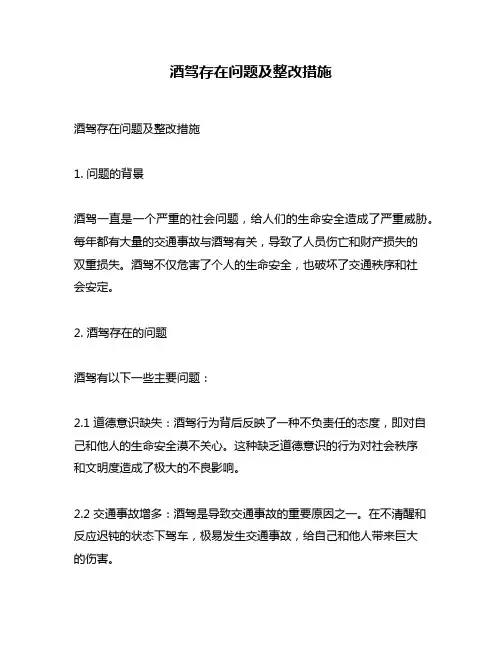 酒驾存在问题及整改措施

酒驾存在问题及整改措施

1. 问题的背景

酒驾一直是一个严重的社会问题，给人们的生命安全造成了严重威胁。每年都有大量的交通事故与酒驾有关，导致了人员伤亡和财产损失的双重损失。酒驾不仅危害了个人的生命安全，也破坏了交通秩序和社会安定。

2. 酒驾存在的问题

酒驾有以下一些主要问题：

2.1 道德意识缺失：酒驾行为背后反映了一种不负责任的态度，即对自己和他人的生命安全漠不关心。这种缺乏道德意识的行为对社会秩序和文明度造成了极大的不良影响。

2.2 交通事故增多：酒驾是导致交通事故的重要原因之一。在不清醒和反应迟钝的状态下驾车，极易发生交通事故，给自己和他人带来巨大的伤害。